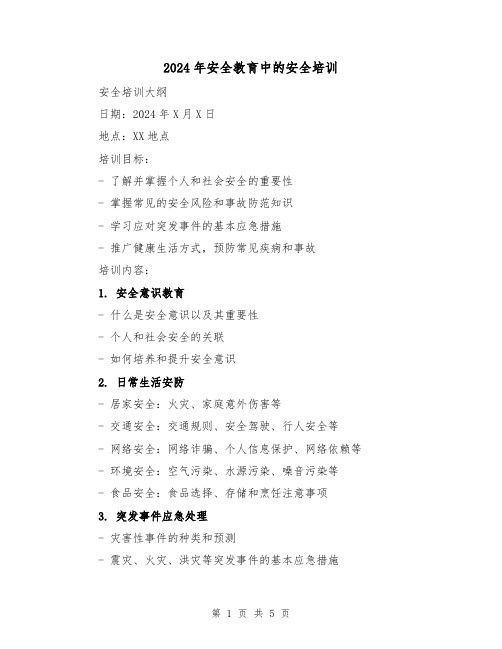 2024年安全教育中的安全培训

安全培训大纲

日期：2024年X月X日

地点：XX地点

培训目标：

- 了解并掌握个人和社会安全的重要性

- 掌握常见的安全风险和事故防范知识

- 学习应对突发事件的基本应急措施

- 推广健康生活方式，预防常见疾病和事故

培训内容：

1. 安全意识教育

- 什么是安全意识以及其重要性

- 个人和社会安全的关联

- 如何培养和提升安全意识

2. 日常生活安防

- 居家安全：火灾、家庭意外伤害等

- 交通安全：交通规则、安全驾驶、行人安全等

- 网络安全：网络诈骗、个人信息保护、网络依赖等

- 环境安全：空气污染、水源污染、噪音污染等

- 食品安全：食品选择、存储和烹饪注意事项

3. 突发事件应急处理

- 灾害性事件的种类和预测

- 震灾、火灾、洪灾等突发事件的基本应急措施

第 1 页 共 5 页